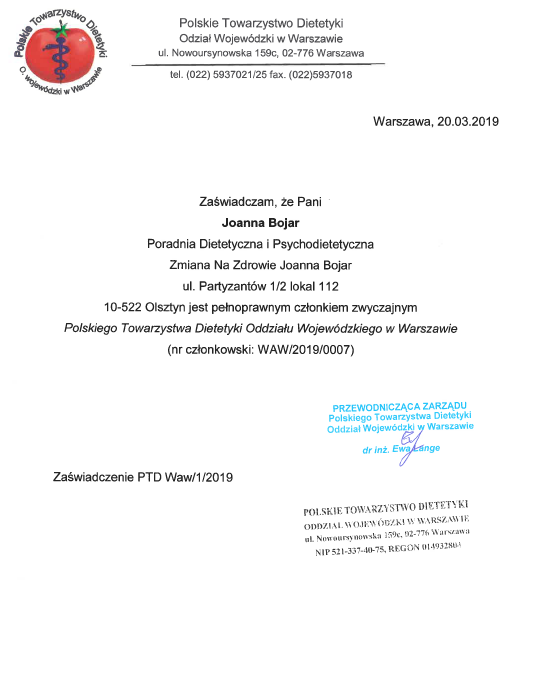 Polskie Towarzystwo Dietetyki
O. Wojewódzki w Warszawie

Polskie Towarzystwo Dietetyki
Odział Wojewódzki w Warszawie
ul. Nowoursynowska 159c, 02-776 Warszawa

tel. (022) 5937021/25 fax. (022)5937018

Warszawa, 20.03.2019

Zaświadczam, że Pani
Joanna Bojar
Poradnia Dietetyczna i Psychodietetyczna
Zmiana Na Zdrowie Joanna Bojar
ul. Partyzantów 1/2 lokal 112
10-522 Olsztyn jest pełnoprawnym członkiem zwyczajnym
Polskiego Towarzystwa Dietetyki Oddziału Wojewódzkiego w Warszawie
(nr członkowski: WAW/2019/0007)

PRZEWODNICZĄCA ZARZĄDU
Polskiego Towarzystwa Dietetyki
Oddział Wojewódzki w Warszawie
dr inż. Ewa Lange

Zaświadczenie PTD Waw/1/2019

POLSKIE TOWARZYSTWO DIETETYKI
ODDZIAŁ WOJEWÓDZKI W WARSZAWIE
ul. Nowoursynowska 159c, 02-776 Warszawa
NIP 521-337-40-75, REGON 014932803